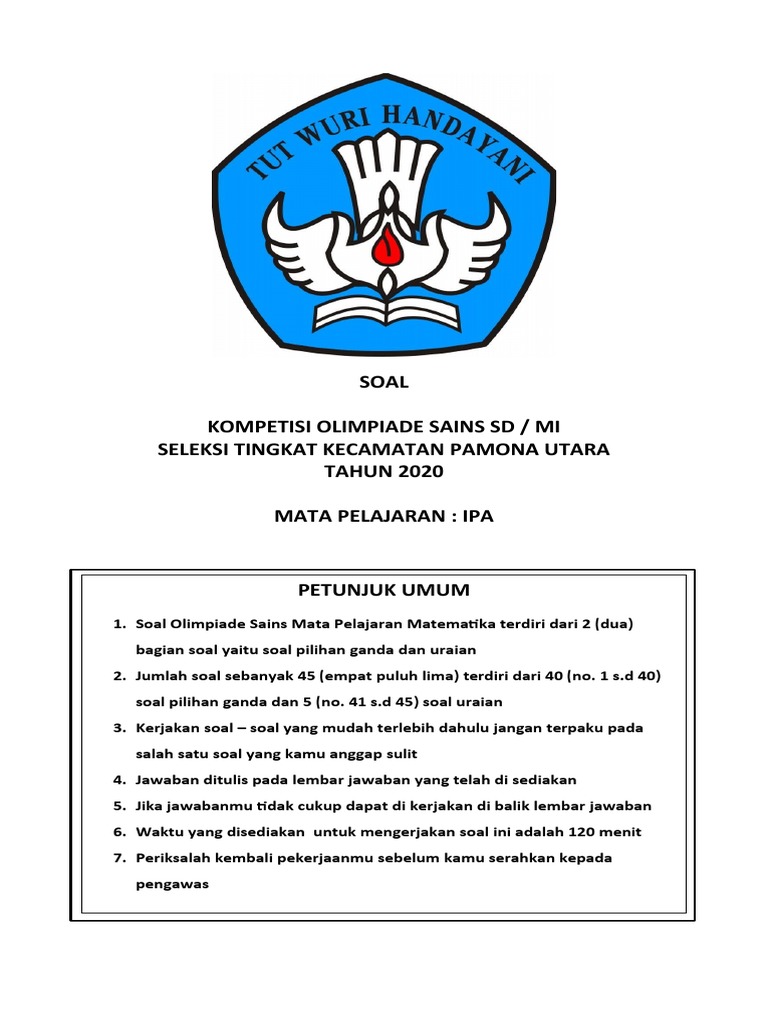 TUT WURI HANDAYANI

SOAL

KOMPETISI OLIMPIADE SAINS SD / MI
SELEKSI TINGKAT KECAMATAN PAMONA UTARA
TAHUN 2020

MATA PELAJARAN : IPA

PETUNJUK UMUM

1. Soal Olimpiade Sains Mata Pelajaran Matematika terdiri dari 2 (dua) bagian soal yaitu soal pilihan ganda dan uraian
2. Jumlah soal sebanyak 45 (empat puluh lima) terdiri dari 40 (no. 1 s.d 40) soal pilihan ganda dan 5 (no. 41 s.d 45) soal uraian
3. Kerjakan soal – soal yang mudah terlebih dahulu jangan terpaku pada salah satu soal yang kamu anggap sulit
4. Jawaban ditulis pada lembar jawaban yang telah di sediakan
5. Jika jawabanmu tidak cukup dapat di kerjakan di balik lembar jawaban
6. Waktu yang disediakan untuk mengerjakan soal ini adalah 120 menit
7. Periksalah kembali pekerjaanmu sebelum kamu serahkan kepada pengawas